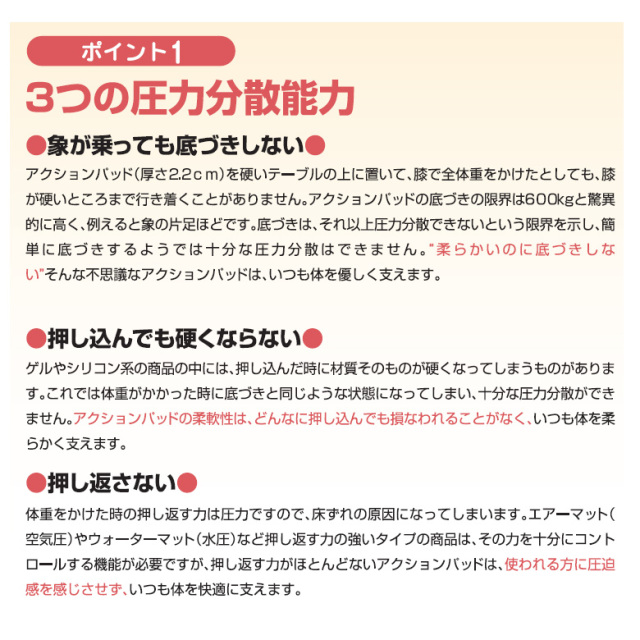 ポイント1

3つの圧力分散能力

●象が乗っても底づきしない●

アクションパッド(厚さ2.2cｍ)を硬いテーブルの上に置いて、膝で全体重をかけたとしても、膝が硬いところまで行き着くことがありません。アクションパッドの底づきの限界は600kgと驚異的に高く、例えると象の片足ほどです。底づきは、それ以上圧力分散できないという限界を示し、簡単に底づきするようでは十分な圧力分散はできません。"柔らかいのに底づきしない"そんな不思議なアクションパッドは、いつも体を優しく支えます。

●押し込んでも硬くならない●

ゲルやシリコン系の商品の中には、押し込んだ時に材質そのものが硬くなってしまうものがあります。これでは体重がかかった時に底づきと同じような状態になってしまい、十分な圧力分散ができません。アクションパッドの柔軟性は、どんなに押し込んでも損なわれることがなく、いつも体を柔らかく支えます。

●押し返さない●

体重をかけた時の押し返す力は圧力ですので、床ずれの原因になってしまいます。エアーマット(空気圧)やウォーターマット(水圧)など押し返す力の強いタイプの商品は、その力を十分にコントロールする機能が必要ですが、押し返す力がほとんどないアクションパッドは、使われる方に圧迫感を感じさせず、いつも体を快適に支えます。